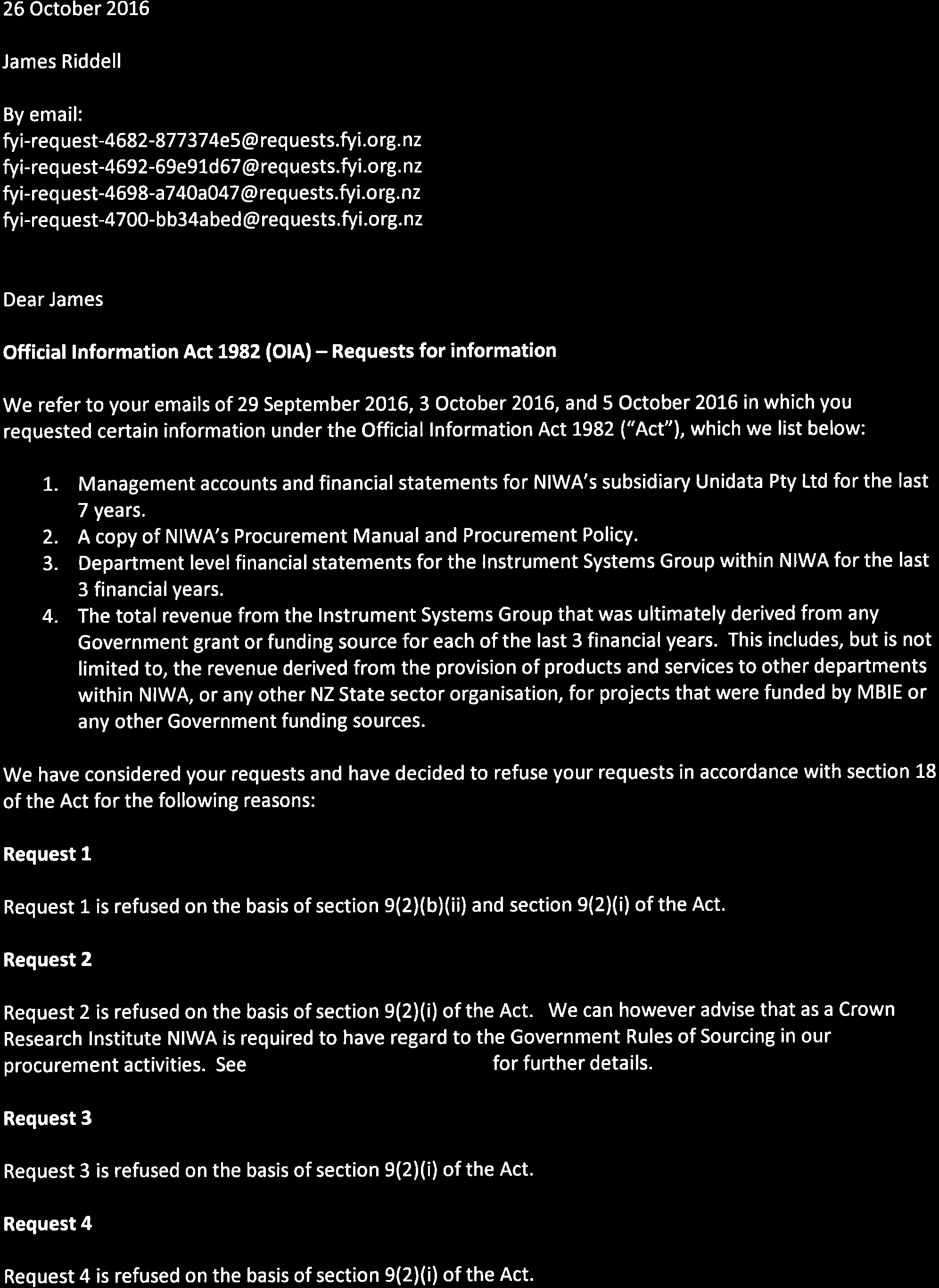 26 October 2016

James Riddell

By email:
fyi-request-4682-877374e5@requests.fyi.org.nz
fyi-request-4692-69e91d67@requests.fyi.org.nz
fyi-request-4698-a740a047@requests.fyi.org.nz
fyi-request-4700-bb34abed@requests.fyi.org.nz

Dear James

Official Information Act 1982 (OIA) – Requests for information

We refer to your emails of 29 September 2016, 3 October 2016, and 5 October 2016 in which you requested certain information under the Official Information Act 1982 ("Act"), which we list below:

1. Management accounts and financial statements for NIWA's subsidiary Unidata Pty Ltd for the last 7 years.
2. A copy of NIWA's Procurement Manual and Procurement Policy.
3. Department level financial statements for the Instrument Systems Group within NIWA for the last 3 financial years.
4. The total revenue from the Instrument Systems Group that was ultimately derived from any Government grant or funding source for each of the last 3 financial years. This includes, but is not limited to, the revenue derived from the provision of products and services to other departments within NIWA, or any other NZ State sector organisation, for projects that were funded by MBIE or any other Government funding sources.

We have considered your requests and have decided to refuse your requests in accordance with section 18 of the Act for the following reasons:

Request 1

Request 1 is refused on the basis of section 9(2)(b)(ii) and section 9(2)(i) of the Act.

Request 2

Request 2 is refused on the basis of section 9(2)(i) of the Act. We can however advise that as a Crown Research Institute NIWA is required to have regard to the Government Rules of Sourcing in our procurement activities. See for further details.

Request 3

Request 3 is refused on the basis of section 9(2)(i) of the Act.

Request 4

Request 4 is refused on the basis of section 9(2)(i) of the Act.